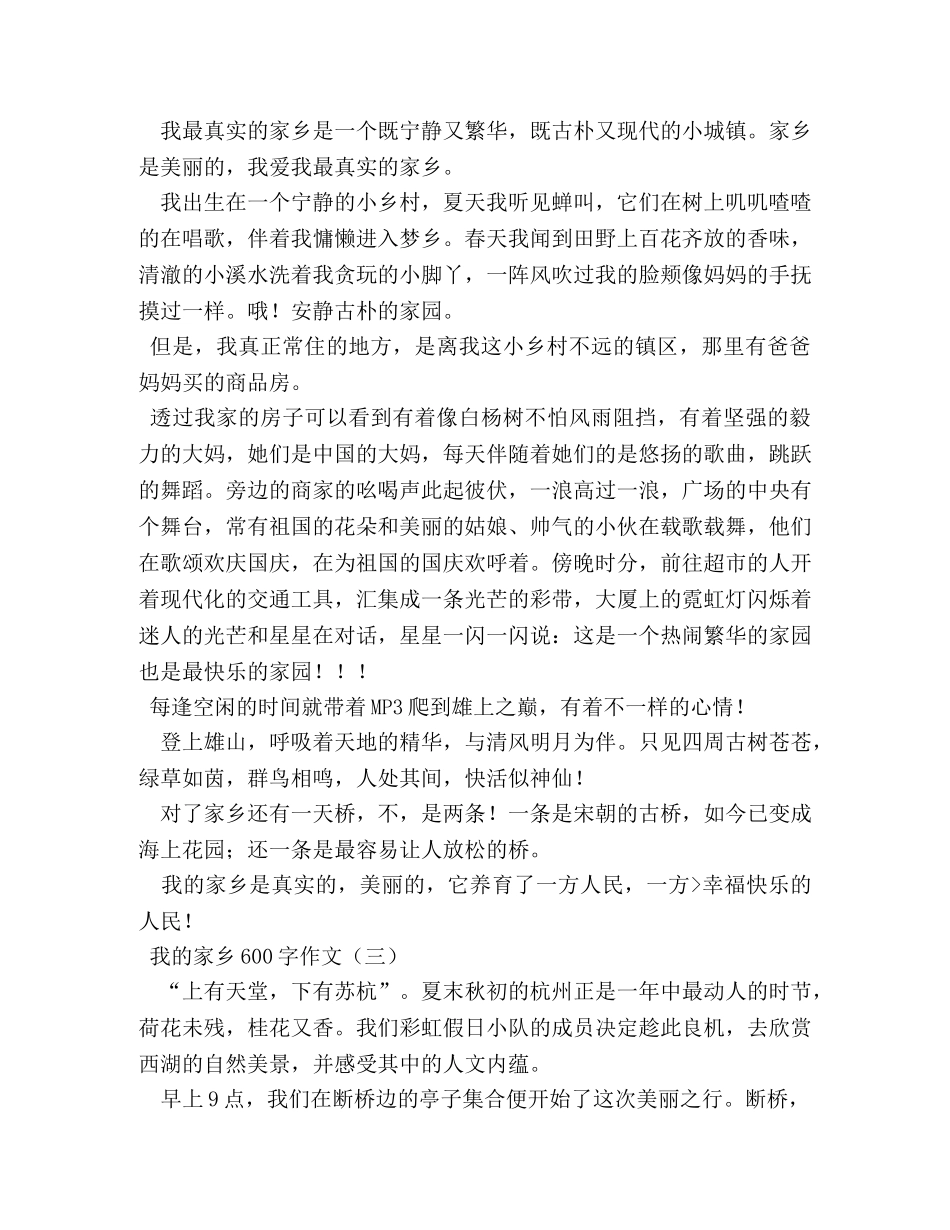 我最真实的家乡是一个既宁静又繁华，既古朴又现代的小城镇。家乡是美丽的，我爱我最真实的家乡。

我出生在一个宁静的小乡村，夏天我听见蝉叫，它们在树上叽叽喳喳的在唱歌，伴着我慵懒进入梦乡。春天我闻到田野上百花齐放的香味，清澈的小溪水洗着我贪玩的小脚丫，一阵风吹过我的脸颊像妈妈的手抚摸过一样。哦！安静古朴的家园。

但是，我真正常住的地方，是离我这小乡村不远的镇区，那里有爸爸妈妈买的商品房。

透过我家的房子可以看到有着像白杨树不怕风雨阻挡，有着坚强的毅力的大妈，她们是中国的大妈，每天伴随着她们的是悠扬的歌曲，跳跃的舞蹈。旁边的商家的吆喝声此起彼伏，一浪高过一浪，广场的中央有个舞台，常有祖国的花朵和美丽的姑娘、帅气的小伙在载歌载舞，他们在歌颂欢庆国庆，在为祖国的国庆欢呼着。傍晚时分，前往超市的人开着现代化的交通工具，汇集成一条光芒的彩带，大厦上的霓虹灯闪烁着迷人的光芒和星星在对话，星星一闪一闪说：这是一个热闹繁华的家园也是最快乐的家园！！！

每逢空闲的时间就带着MP3爬到雄上之巅，有着不一样的心情！

登上雄山，呼吸着天地的精华，与清风明月为伴。只见四周古树苍苍，绿草如茵，群鸟相鸣，人处其间，快活似神仙！

对了家乡还有一天桥，不，是两条！一条是宋朝的古桥，如今已变成海上花园；还一条是最容易让人放松的桥。

我的家乡是真实的，美丽的，它养育了一方人民，一方>幸福快乐的人民！

我的家乡600字作文（三）

“上有天堂，下有苏杭”。夏末秋初的杭州正是一年中最动人的时节，荷花未残，桂花又香。我们彩虹假日小队的成员决定趁此良机，去欣赏西湖的自然美景，并感受其中的人文内蕴。

早上9点，我们在断桥边的亭子集合便开始了这次美丽之行。断桥，